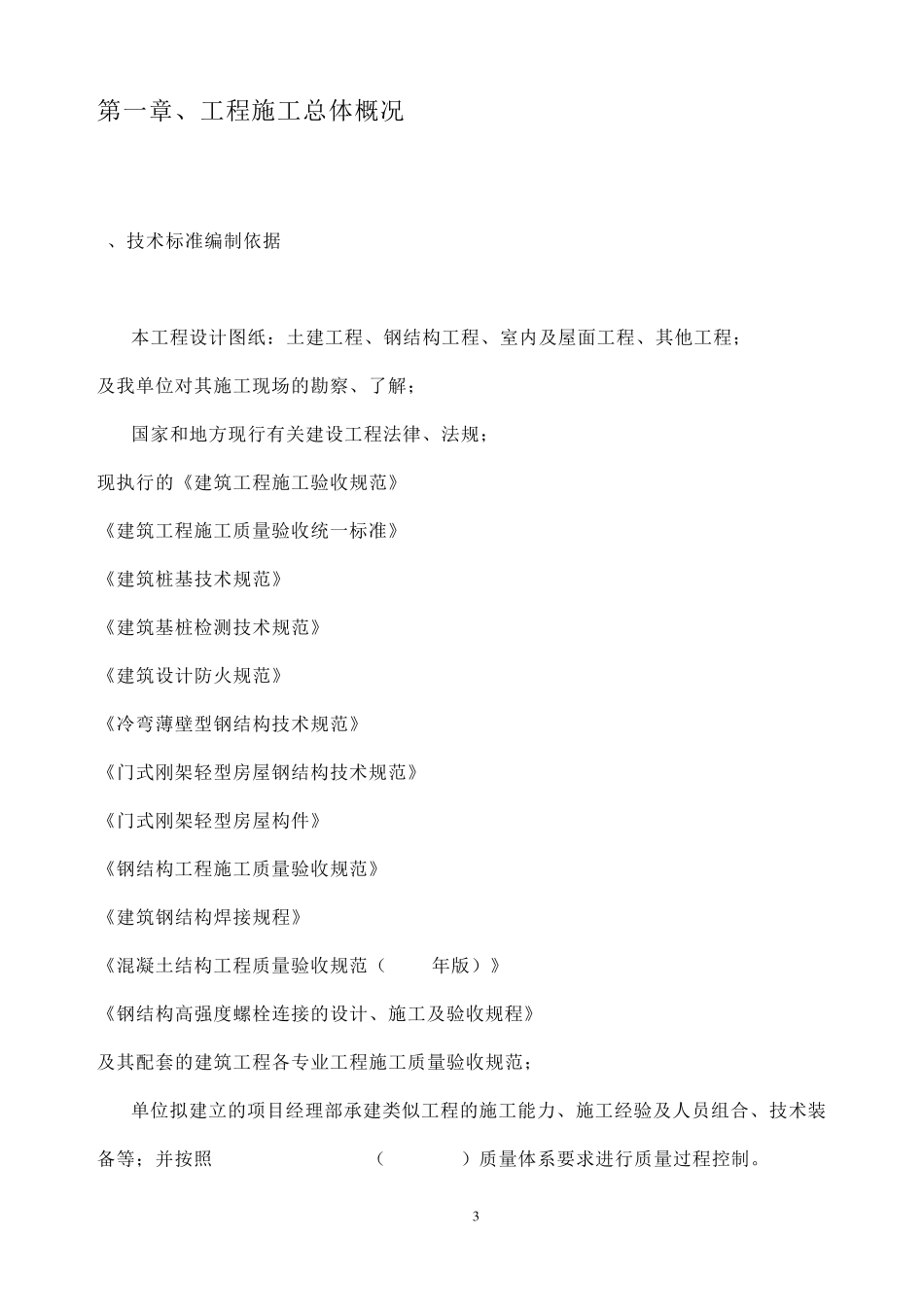 第一章、工程施工总体概况

、技术标准编制依据

本工程设计图纸：土建工程、钢结构工程、室内及屋面工程、其他工程；及我单位对其施工现场的勘察、了解；

国家和地方现行有关建设工程法律、法规；

现执行的《建筑工程施工验收规范》

《建筑工程施工质量验收统一标准》

《建筑桩基技术规范》

《建筑基桩检测技术规范》

《建筑设计防火规范》

《冷弯薄壁型钢结构技术规范》

《门式刚架轻型房屋钢结构技术规范》

《门式刚架轻型房屋构件》

《钢结构工程施工质量验收规范》

《建筑钢结构焊接规程》

《混凝土结构工程质量验收规范（ 年版）》

《钢结构高强度螺栓连接的设计、施工及验收规程》

及其配套的建筑工程各专业工程施工质量验收规范；

单位拟建立的项目经理部承建类似工程的施工能力、施工经验及人员组合、技术装备等；并按照 （ ）质量体系要求进行质量过程控制。

3